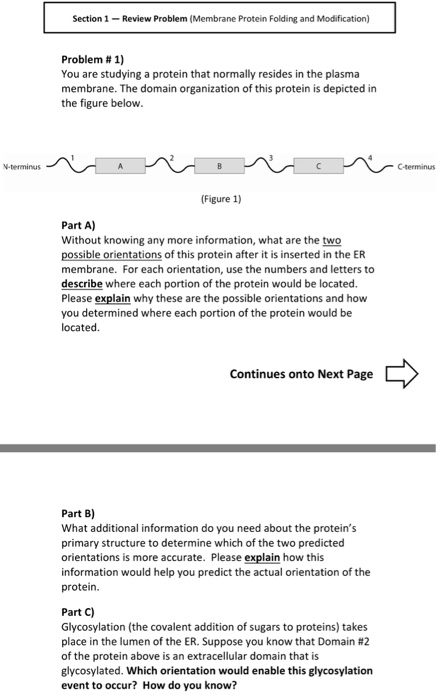 Section 1 — Review Problem (Membrane Protein Folding and Modification)

Problem # 1)
You are studying a protein that normally resides in the plasma membrane. The domain organization of this protein is depicted in the figure below.

N-terminus 1 A 2 B 3 C 4 C-terminus

(Figure 1)

Part A)
Without knowing any more information, what are the two possible orientations of this protein after it is inserted in the ER membrane. For each orientation, use the numbers and letters to describe where each portion of the protein would be located. Please explain why these are the possible orientations and how you determined where each portion of the protein would be located.

Continues onto Next Page

Part B)
What additional information do you need about the protein's primary structure to determine which of the two predicted orientations is more accurate. Please explain how this information would help you predict the actual orientation of the protein.

Part C)
Glycosylation (the covalent addition of sugars to proteins) takes place in the lumen of the ER. Suppose you know that Domain #2 of the protein above is an extracellular domain that is glycosylated. Which orientation would enable this glycosylation event to occur? How do you know?